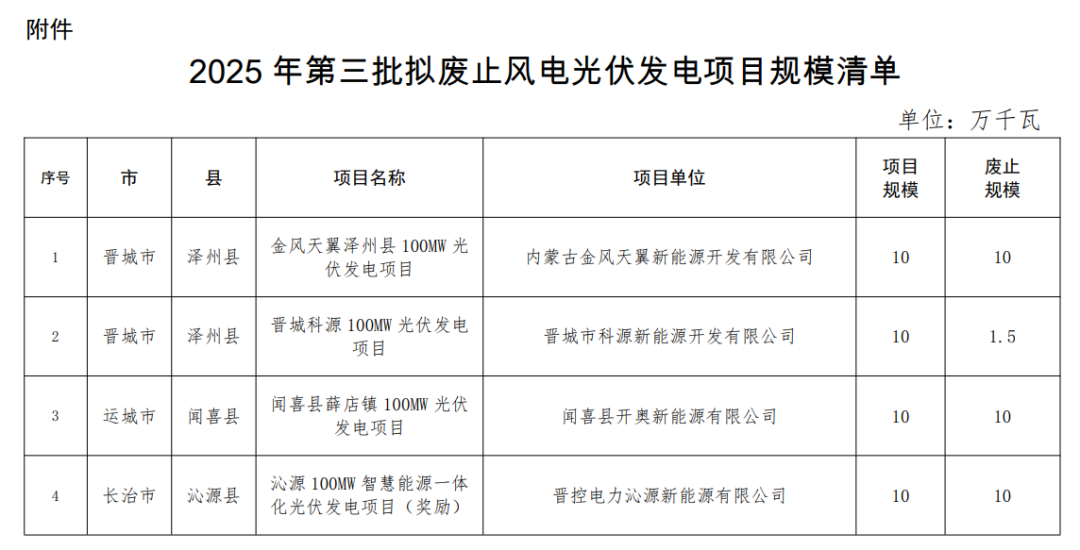 附件

2025 年第三批拟废止风电光伏发电项目规模清单

单位：万千瓦

| 序号 | 市 | 县 | 项目名称 | 项目单位 | 项目规模 | 废止规模 |
|---|---|---|---|---|---|---|
| 1 | 晋城市 | 泽州县 | 金风天翼泽州县 100MW 光伏发电项目 | 内蒙古金风天翼新能源开发有限公司 | 10 | 10 |
| 2 | 晋城市 | 泽州县 | 晋城科源 100MW 光伏发电项目 | 晋城市科源新能源开发有限公司 | 10 | 1.5 |
| 3 | 运城市 | 闻喜县 | 闻喜县薛店镇 100MW 光伏发电项目 | 闻喜县开奥新能源有限公司 | 10 | 10 |
| 4 | 长治市 | 沁源县 | 沁源 100MW 智慧能源一体化光伏发电项目（奖励） | 晋控电力沁源新能源有限公司 | 10 | 10 |